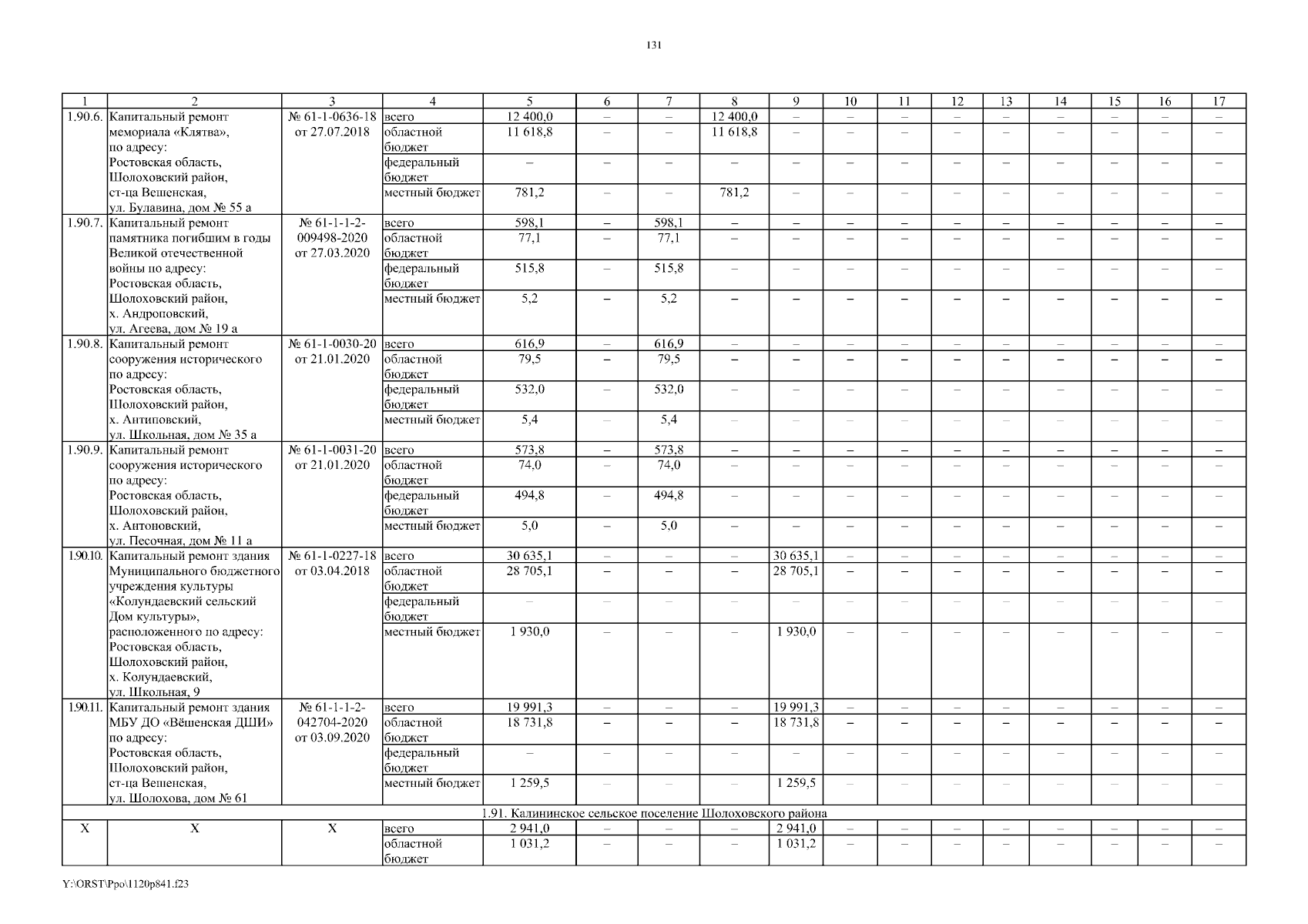 131

| 1 | 2 | 3 | 4 | 5 | 6 | 7 | 8 | 9 | 10 | 11 | 12 | 13 | 14 | 15 | 16 | 17 |
|---|---|---|---|---|---|---|---|---|---|---|---|---|---|---|---|---|
| 1.90.6. | Капитальный ремонт мемориала «Клятва», по адресу: Ростовская область, Шолоховский район, ст-ца Вешенская, ул. Булавина, дом № 55 а | № 61-1-0636-18 от 27.07.2018 | всего | 12 400,0 | – | – | 12 400,0 | – | – | – | – | – | – | – | – | – |
| | | | областной бюджет | 11 618,8 | – | – | 11 618,8 | – | – | – | – | – | – | – | – | – |
| | | | федеральный бюджет | – | – | – | – | – | – | – | – | – | – | – | – | – |
| | | | местный бюджет | 781,2 | – | – | 781,2 | – | – | – | – | – | – | – | – | – |
| 1.90.7. | Капитальный ремонт памятника погибшим в годы Великой отечественной войны по адресу: Ростовская область, Шолоховский район, х. Андроповский, ул. Агеева, дом № 19 а | № 61-1-1-2-009498-2020 от 27.03.2020 | всего | 598,1 | – | 598,1 | – | – | – | – | – | – | – | – | – | – |
| | | | областной бюджет | 77,1 | – | 77,1 | – | – | – | – | – | – | – | – | – | – |
| | | | федеральный бюджет | 515,8 | – | 515,8 | – | – | – | – | – | – | – | – | – | – |
| | | | местный бюджет | 5,2 | – | 5,2 | – | – | – | – | – | – | – | – | – | – |
| 1.90.8. | Капитальный ремонт сооружения исторического по адресу: Ростовская область, Шолоховский район, х. Антиповский, ул. Школьная, дом № 35 а | № 61-1-0030-20 от 21.01.2020 | всего | 616,9 | – | 616,9 | – | – | – | – | – | – | – | – | – | – |
| | | | областной бюджет | 79,5 | – | 79,5 | – | – | – | – | – | – | – | – | – | – |
| | | | федеральный бюджет | 532,0 | – | 532,0 | – | – | – | – | – | – | – | – | – | – |
| | | | местный бюджет | 5,4 | – | 5,4 | – | – | – | – | – | – | – | – | – | – |
| 1.90.9. | Капитальный ремонт сооружения исторического по адресу: Ростовская область, Шолоховский район, х. Антоновский, ул. Песочная, дом № 11 а | № 61-1-0031-20 от 21.01.2020 | всего | 573,8 | – | 573,8 | – | – | – | – | – | – | – | – | – | – |
| | | | областной бюджет | 74,0 | – | 74,0 | – | – | – | – | – | – | – | – | – | – |
| | | | федеральный бюджет | 494,8 | – | 494,8 | – | – | – | – | – | – | – | – | – | – |
| | | | местный бюджет | 5,0 | – | 5,0 | – | – | – | – | – | – | – | – | – | – |
| 1.90.10. | Капитальный ремонт здания Муниципального бюджетного учреждения культуры «Колундаевский сельский Дом культуры», расположенного по адресу: Ростовская область, Шолоховский район, х. Колундаевский, ул. Школьная, 9 | № 61-1-0227-18 от 03.04.2018 | всего | 30 635,1 | – | – | – | 30 635,1 | – | – | – | – | – | – | – | – |
| | | | областной бюджет | 28 705,1 | – | – | – | 28 705,1 | – | – | – | – | – | – | – | – |
| | | | федеральный бюджет | – | – | – | – | – | – | – | – | – | – | – | – | – |
| | | | местный бюджет | 1 930,0 | – | – | – | 1 930,0 | – | – | – | – | – | – | – | – |
| 1.90.11. | Капитальный ремонт здания МБУ ДО «Вёшенская ДШИ» по адресу: Ростовская область, Шолоховский район, ст-ца Вешенская, ул. Шолохова, дом № 61 | № 61-1-1-2-042704-2020 от 03.09.2020 | всего | 19 991,3 | – | – | – | 19 991,3 | – | – | – | – | – | – | – | – |
| | | | областной бюджет | 18 731,8 | – | – | – | 18 731,8 | – | – | – | – | – | – | – | – |
| | | | федеральный бюджет | – | – | – | – | – | – | – | – | – | – | – | – | – |
| | | | местный бюджет | 1 259,5 | – | – | – | 1 259,5 | – | – | – | – | – | – | – | – |
| 1.91. Калининское сельское поселение Шолоховского района | | | | | | | | | | | | | | | | |
| Х | Х | Х | всего | 2 941,0 | – | – | – | 2 941,0 | – | – | – | – | – | – | – | – |
| | | | областной бюджет | 1 031,2 | – | – | – | 1 031,2 | – | – | – | – | – | – | – | – |

Y:\ORST\Ppo\1120p841.f23